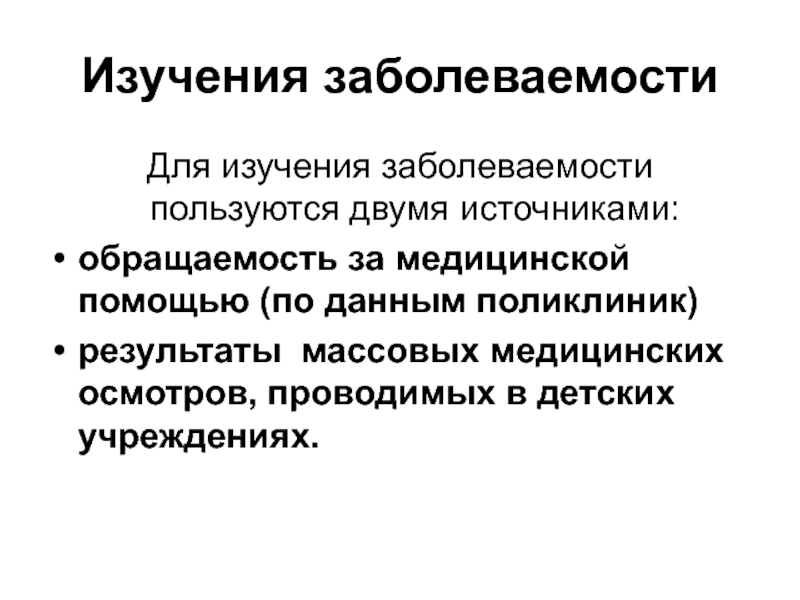 Изучения заболеваемости

Для изучения заболеваемости пользуются двумя источниками:

• обращаемость за медицинской помощью (по данным поликлиник)
• результаты массовых медицинских осмотров, проводимых в детских учреждениях.